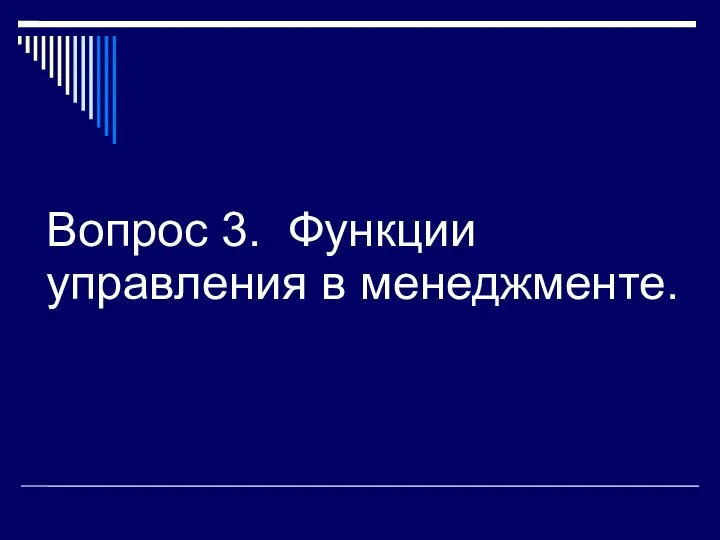 Вопрос 3.  Функции управления в менеджменте.